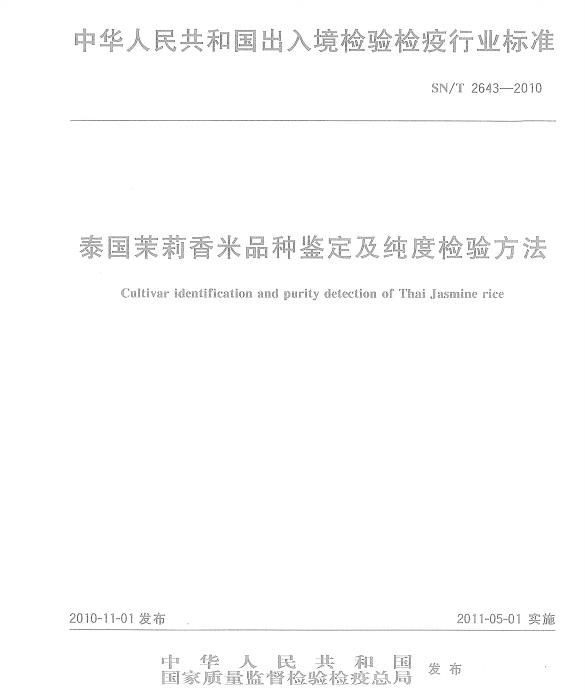 中华人民共和国出入境检验检疫行业标准

SN/T 2643—2010

泰国茉莉香米品种鉴定及纯度检验方法

Cultivar identification and purity detection of Thai Jasmine rice

2010-11-01 发布

2011-05-01 实施

中华人民共和国
国家质量监督检验检疫总局
发布